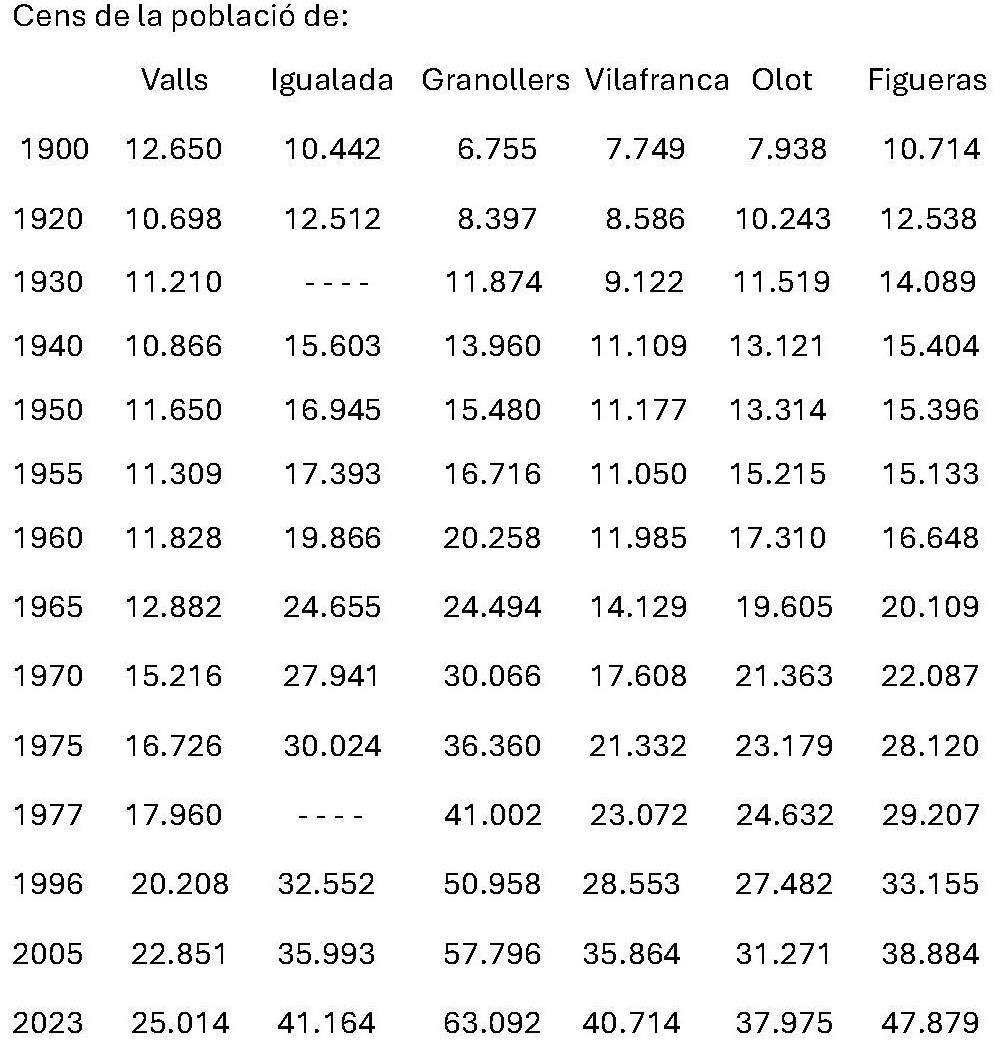 Cens de la població de:

|  | Valls | Igualada | Granollers | Vilafranca | Olot | Figueras |
|---|---|---|---|---|---|---|
| 1900 | 12.650 | 10.442 | 6.755 | 7.749 | 7.938 | 10.714 |
| 1920 | 10.698 | 12.512 | 8.397 | 8.586 | 10.243 | 12.538 |
| 1930 | 11.210 | ---- | 11.874 | 9.122 | 11.519 | 14.089 |
| 1940 | 10.866 | 15.603 | 13.960 | 11.109 | 13.121 | 15.404 |
| 1950 | 11.650 | 16.945 | 15.480 | 11.177 | 13.314 | 15.396 |
| 1955 | 11.309 | 17.393 | 16.716 | 11.050 | 15.215 | 15.133 |
| 1960 | 11.828 | 19.866 | 20.258 | 11.985 | 17.310 | 16.648 |
| 1965 | 12.882 | 24.655 | 24.494 | 14.129 | 19.605 | 20.109 |
| 1970 | 15.216 | 27.941 | 30.066 | 17.608 | 21.363 | 22.087 |
| 1975 | 16.726 | 30.024 | 36.360 | 21.332 | 23.179 | 28.120 |
| 1977 | 17.960 | ---- | 41.002 | 23.072 | 24.632 | 29.207 |
| 1996 | 20.208 | 32.552 | 50.958 | 28.553 | 27.482 | 33.155 |
| 2005 | 22.851 | 35.993 | 57.796 | 35.864 | 31.271 | 38.884 |
| 2023 | 25.014 | 41.164 | 63.092 | 40.714 | 37.975 | 47.879 |